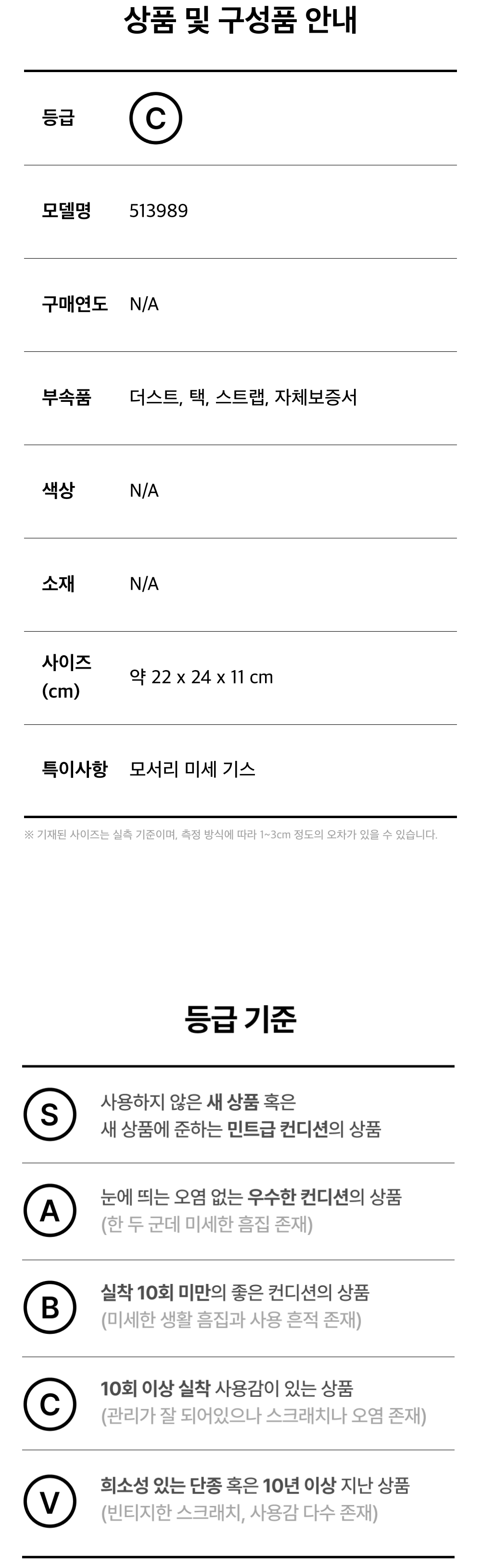 상품 및 구성품 안내

등급 C

모델명 513989

구매연도 N/A

부속품 더스트, 택, 스트랩, 자체보증서

색상 N/A

소재 N/A

사이즈 (cm) 약 22 x 24 x 11 cm

특이사항 모서리 미세 기스

※ 기재된 사이즈는 실측 기준이며, 측정 방식에 따라 1~3cm 정도의 오차가 있을 수 있습니다.

등급 기준

S 사용하지 않은 새 상품 혹은 새 상품에 준하는 민트급 컨디션의 상품

A 눈에 띄는 오염 없는 우수한 컨디션의 상품 (한 두 군데 미세한 흠집 존재)

B 실착 10회 미만의 좋은 컨디션의 상품 (미세한 생활 흠집과 사용 흔적 존재)

C 10회 이상 실착 사용감이 있는 상품 (관리가 잘 되어있으나 스크래치나 오염 존재)

V 희소성 있는 단종 혹은 10년 이상 지난 상품 (빈티지한 스크래치, 사용감 다수 존재)